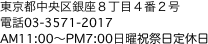 東京都中央区銀座８丁目４番２号
電話03-3571-2017
AM11:00～PM7:00日曜祝祭日定休日